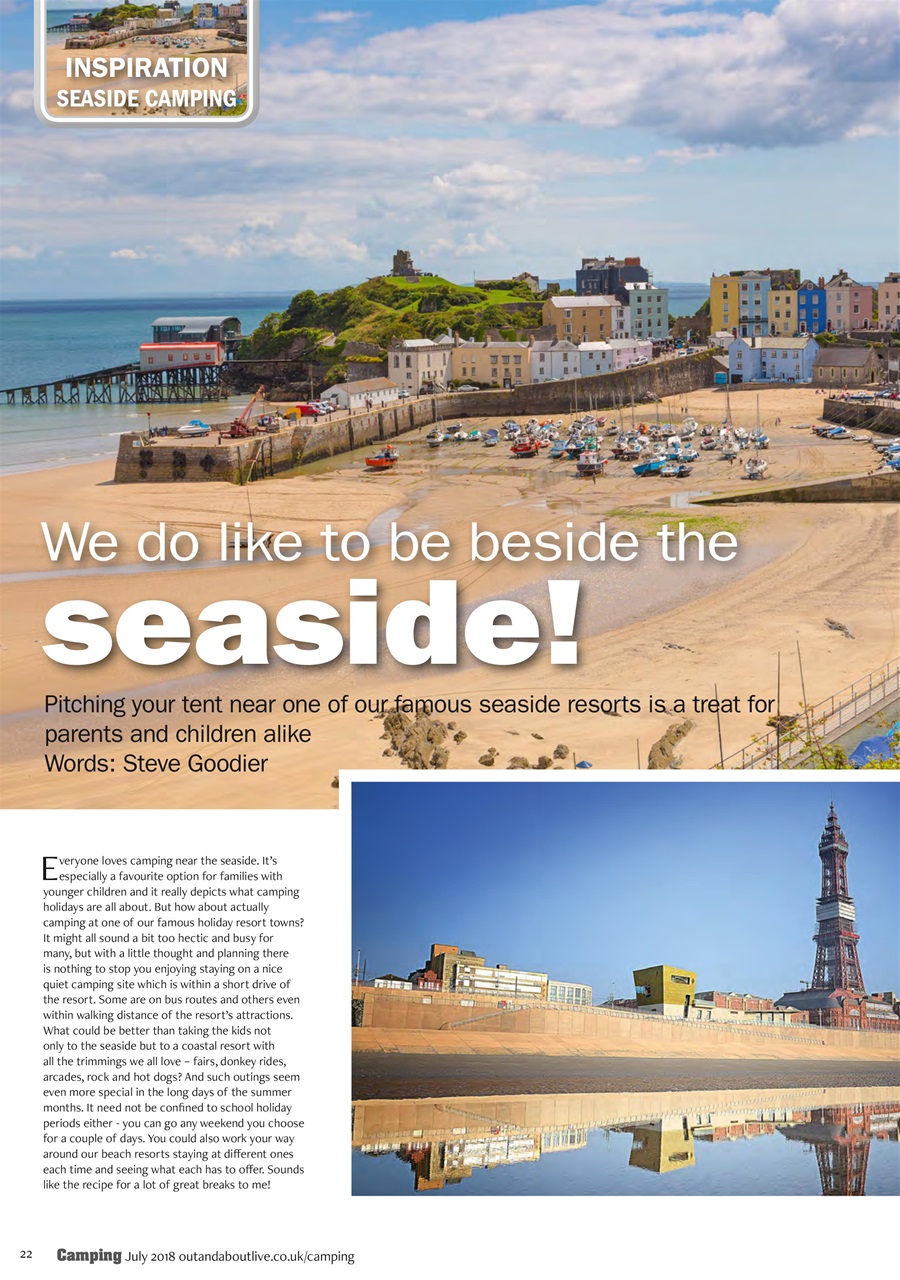 INSPIRATION
SEASIDE CAMPING

We do like to be beside the seaside!

Pitching your tent near one of our famous seaside resorts is a treat for parents and children alike
Words: Steve Goodier

Everyone loves camping near the seaside. It's especially a favourite option for families with younger children and it really depicts what camping holidays are all about. But how about actually camping at one of our famous holiday resort towns? It might all sound a bit too hectic and busy for many, but with a little thought and planning there is nothing to stop you enjoying staying on a nice quiet camping site which is within a short drive of the resort. Some are on bus routes and others even within walking distance of the resort's attractions. What could be better than taking the kids not only to the seaside but to a coastal resort with all the trimmings we all love – fairs, donkey rides, arcades, rock and hot dogs? And such outings seem even more special in the long days of the summer months. It need not be confined to school holiday periods either - you can go any weekend you choose for a couple of days. You could also work your way around our beach resorts staying at different ones each time and seeing what each has to offer. Sounds like the recipe for a lot of great breaks to me!

22 Camping July 2018 outandaboutlive.co.uk/camping